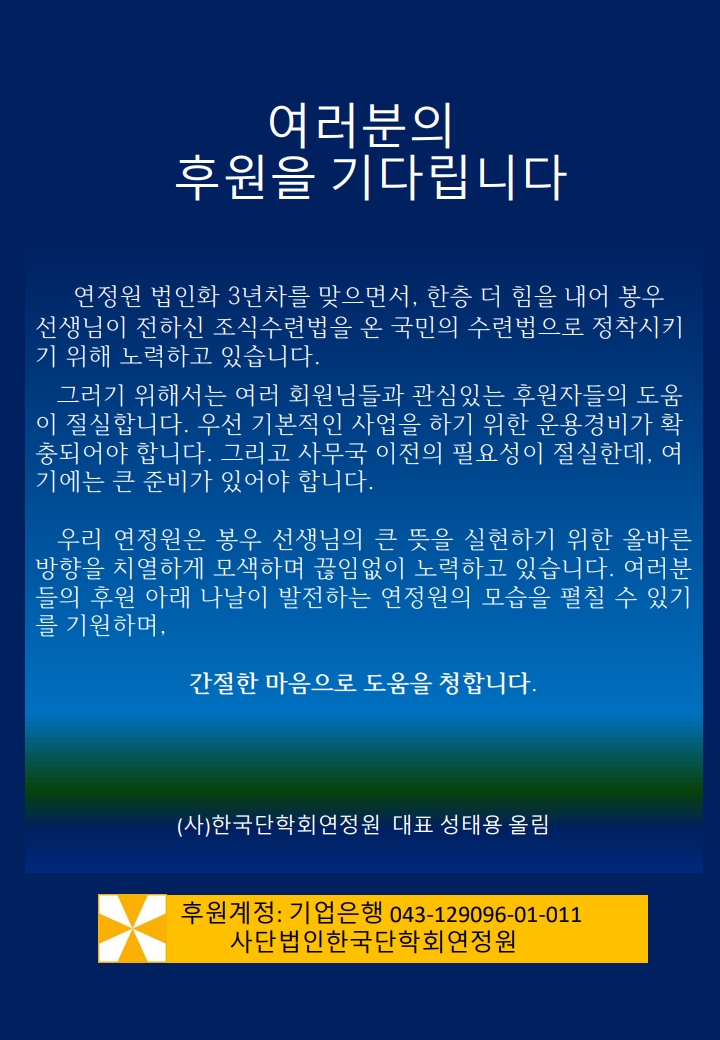 여러분의
후원을 기다립니다

연정원 법인화 3년차를 맞으면서, 한층 더 힘을 내어 봉우 선생님이 전하신 조식수련법을 온 국민의 수련법으로 정착시키기 위해 노력하고 있습니다.

그러기 위해서는 여러 회원님들과 관심있는 후원자들의 도움이 절실합니다. 우선 기본적인 사업을 하기 위한 운용경비가 확충되어야 합니다. 그리고 사무국 이전의 필요성이 절실한데, 여기에는 큰 준비가 있어야 합니다.

우리 연정원은 봉우 선생님의 큰 뜻을 실현하기 위한 올바른 방향을 치열하게 모색하며 끊임없이 노력하고 있습니다. 여러분들의 후원 아래 나날이 발전하는 연정원의 모습을 펼칠 수 있기를 기원하며,

간절한 마음으로 도움을 청합니다.

(사)한국단학회연정원 대표 성태용 올림

후원계정: 기업은행 043-129096-01-011
사단법인한국단학회연정원